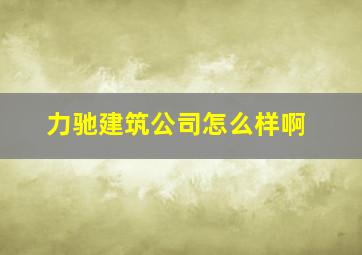 力驰建筑公司怎么样啊